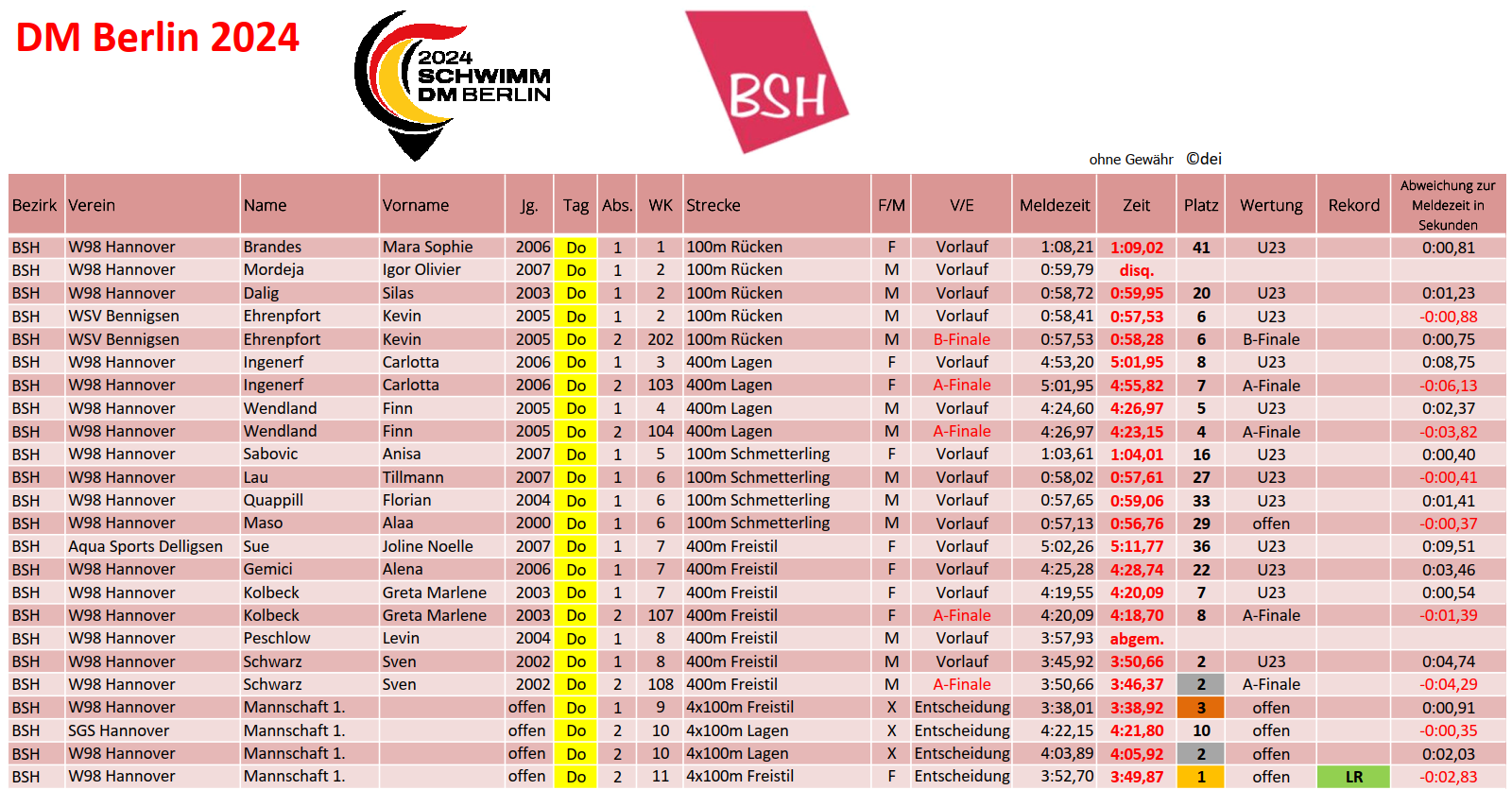 DM Berlin 2024

2024 SCHWIMM DM BERLIN

BSH

ohne Gewähr ©dei

| Bezirk | Verein | Name | Vorname | Jg. | Tag | Abs. | WK | Strecke | F/M | V/E | Meldezeit | Zeit | Platz | Wertung | Rekord | Abweichung zur Meldezeit in Sekunden |
|---|---|---|---|---|---|---|---|---|---|---|---|---|---|---|---|---|
| BSH | W98 Hannover | Brandes | Mara Sophie | 2006 | Do | 1 | 1 | 100m Rücken | F | Vorlauf | 1:08,21 | 1:09,02 | 41 | U23 | | 0:00,81 |
| BSH | W98 Hannover | Mordeja | Igor Olivier | 2007 | Do | 1 | 2 | 100m Rücken | M | Vorlauf | 0:59,79 | disq. | | | | |
| BSH | W98 Hannover | Dalig | Silas | 2003 | Do | 1 | 2 | 100m Rücken | M | Vorlauf | 0:58,72 | 0:59,95 | 20 | U23 | | 0:01,23 |
| BSH | WSV Bennigsen | Ehrenpfort | Kevin | 2005 | Do | 1 | 2 | 100m Rücken | M | Vorlauf | 0:58,41 | 0:57,53 | 6 | U23 | | -0:00,88 |
| BSH | WSV Bennigsen | Ehrenpfort | Kevin | 2005 | Do | 2 | 202 | 100m Rücken | M | B-Finale | 0:57,53 | 0:58,28 | 6 | B-Finale | | 0:00,75 |
| BSH | W98 Hannover | Ingenerf | Carlotta | 2006 | Do | 1 | 3 | 400m Lagen | F | Vorlauf | 4:53,20 | 5:01,95 | 8 | U23 | | 0:08,75 |
| BSH | W98 Hannover | Ingenerf | Carlotta | 2006 | Do | 2 | 103 | 400m Lagen | F | A-Finale | 5:01,95 | 4:55,82 | 7 | A-Finale | | -0:06,13 |
| BSH | W98 Hannover | Wendland | Finn | 2005 | Do | 1 | 4 | 400m Lagen | M | Vorlauf | 4:24,60 | 4:26,97 | 5 | U23 | | 0:02,37 |
| BSH | W98 Hannover | Wendland | Finn | 2005 | Do | 2 | 104 | 400m Lagen | M | A-Finale | 4:26,97 | 4:23,15 | 4 | A-Finale | | -0:03,82 |
| BSH | W98 Hannover | Sabovic | Anisa | 2007 | Do | 1 | 5 | 100m Schmetterling | F | Vorlauf | 1:03,61 | 1:04,01 | 16 | U23 | | 0:00,40 |
| BSH | W98 Hannover | Lau | Tillmann | 2007 | Do | 1 | 6 | 100m Schmetterling | M | Vorlauf | 0:58,02 | 0:57,61 | 27 | U23 | | -0:00,41 |
| BSH | W98 Hannover | Quappill | Florian | 2004 | Do | 1 | 6 | 100m Schmetterling | M | Vorlauf | 0:57,65 | 0:59,06 | 33 | U23 | | 0:01,41 |
| BSH | W98 Hannover | Maso | Alaa | 2000 | Do | 1 | 6 | 100m Schmetterling | M | Vorlauf | 0:57,13 | 0:56,76 | 29 | offen | | -0:00,37 |
| BSH | Aqua Sports Delligsen | Sue | Joline Noelle | 2007 | Do | 1 | 7 | 400m Freistil | F | Vorlauf | 5:02,26 | 5:11,77 | 36 | U23 | | 0:09,51 |
| BSH | W98 Hannover | Gemici | Alena | 2006 | Do | 1 | 7 | 400m Freistil | F | Vorlauf | 4:25,28 | 4:28,74 | 22 | U23 | | 0:03,46 |
| BSH | W98 Hannover | Kolbeck | Greta Marlene | 2003 | Do | 1 | 7 | 400m Freistil | F | Vorlauf | 4:19,55 | 4:20,09 | 7 | U23 | | 0:00,54 |
| BSH | W98 Hannover | Kolbeck | Greta Marlene | 2003 | Do | 2 | 107 | 400m Freistil | F | A-Finale | 4:20,09 | 4:18,70 | 8 | A-Finale | | -0:01,39 |
| BSH | W98 Hannover | Peschlow | Levin | 2004 | Do | 1 | 8 | 400m Freistil | M | Vorlauf | 3:57,93 | abgem. | | | | |
| BSH | W98 Hannover | Schwarz | Sven | 2002 | Do | 1 | 8 | 400m Freistil | M | Vorlauf | 3:45,92 | 3:50,66 | 2 | U23 | | 0:04,74 |
| BSH | W98 Hannover | Schwarz | Sven | 2002 | Do | 2 | 108 | 400m Freistil | M | A-Finale | 3:50,66 | 3:46,37 | 2 | A-Finale | | -0:04,29 |
| BSH | W98 Hannover | Mannschaft 1. | | offen | Do | 1 | 9 | 4x100m Freistil | X | Entscheidung | 3:38,01 | 3:38,92 | 3 | offen | | 0:00,91 |
| BSH | SGS Hannover | Mannschaft 1. | | offen | Do | 2 | 10 | 4x100m Lagen | X | Entscheidung | 4:22,15 | 4:21,80 | 10 | offen | | -0:00,35 |
| BSH | W98 Hannover | Mannschaft 1. | | offen | Do | 2 | 10 | 4x100m Lagen | X | Entscheidung | 4:03,89 | 4:05,92 | 2 | offen | | 0:02,03 |
| BSH | W98 Hannover | Mannschaft 1. | | offen | Do | 2 | 11 | 4x100m Freistil | F | Entscheidung | 3:52,70 | 3:49,87 | 1 | offen | LR | -0:02,83 |